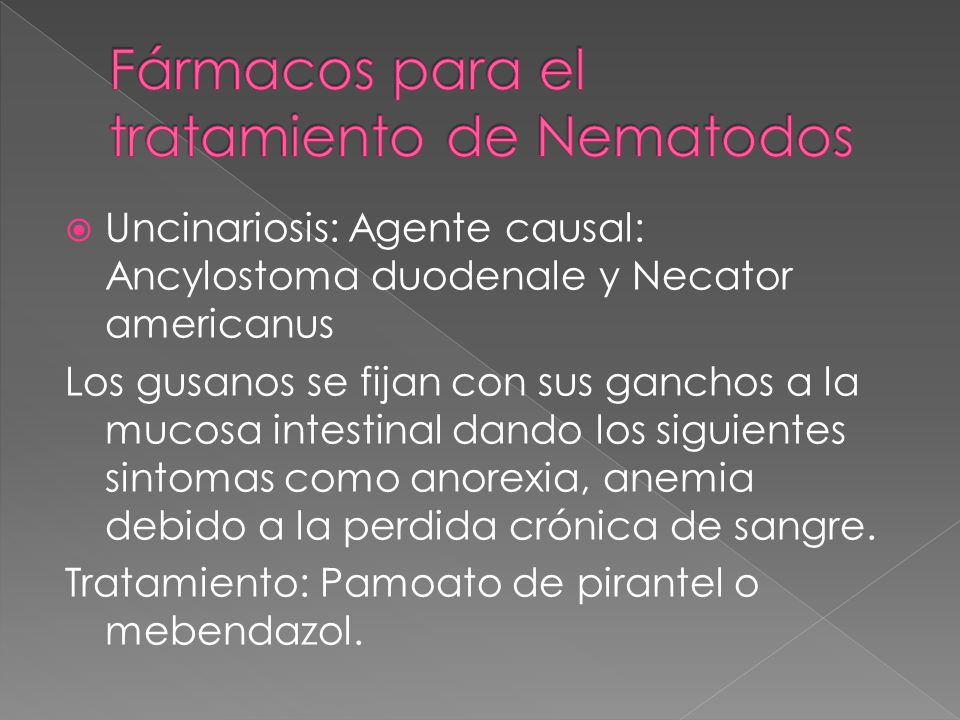 Fármacos para el tratamiento de Nematodos

Uncinariosis: Agente causal: Ancylostoma duodenale y Necator americanus

Los gusanos se fijan con sus ganchos a la mucosa intestinal dando los siguientes sintomas como anorexia, anemia debido a la perdida crónica de sangre.

Tratamiento: Pamoato de pirantel o mebendazol.